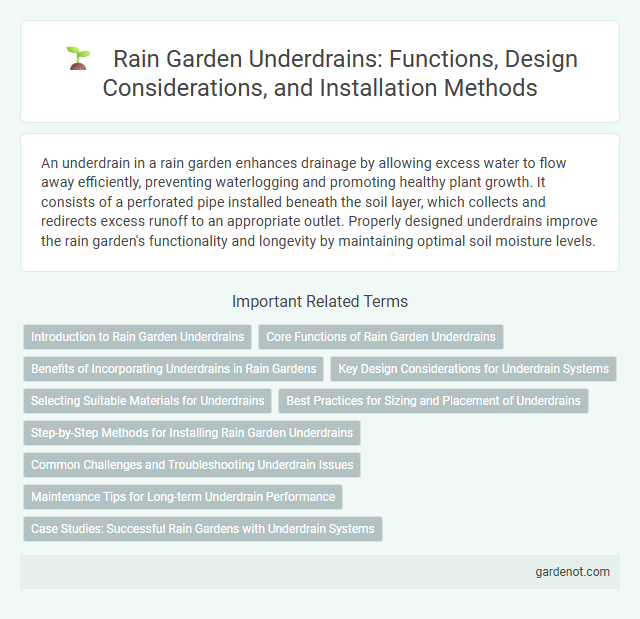 Rain Garden Underdrains: Functions, Design Considerations, and Installation Methods

An underdrain in a rain garden enhances drainage by allowing excess water to flow away efficiently, preventing waterlogging and promoting healthy plant growth. It consists of a perforated pipe installed beneath the soil layer, which collects and redirects excess runoff to an appropriate outlet. Properly designed underdrains improve the rain garden's functionality and longevity by maintaining optimal soil moisture levels.

Important Related Terms

Introduction to Rain Garden Underdrains

Core Functions of Rain Garden Underdrains

Benefits of Incorporating Underdrains in Rain Gardens

Key Design Considerations for Underdrain Systems

Selecting Suitable Materials for Underdrains

Best Practices for Sizing and Placement of Underdrains

Step-by-Step Methods for Installing Rain Garden Underdrains

Common Challenges and Troubleshooting Underdrain Issues

Maintenance Tips for Long-term Underdrain Performance

Case Studies: Successful Rain Gardens with Underdrain Systems

gardenot.com